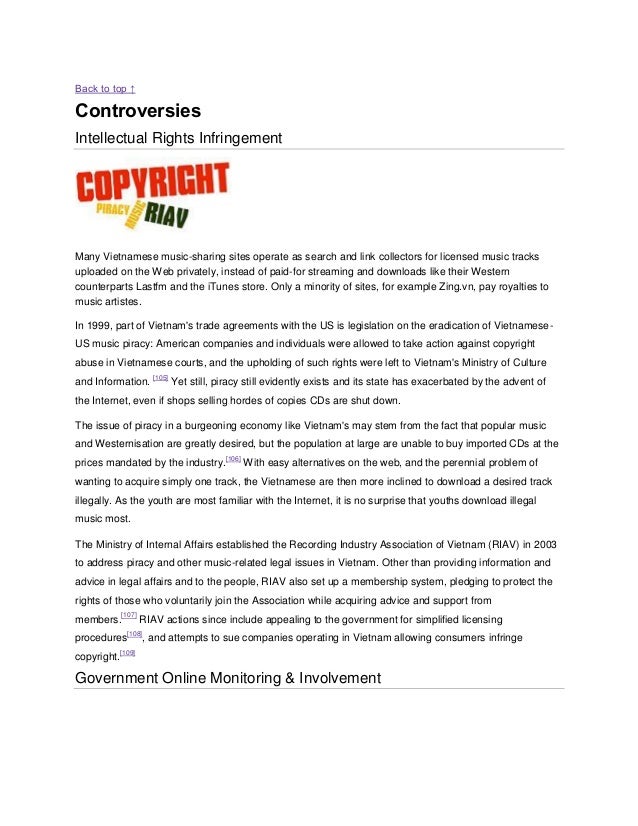 Back to top ↑

Controversies

Intellectual Rights Infringement

COPYRIGHT
PIRACY MUSIC RIAV

Many Vietnamese music-sharing sites operate as search and link collectors for licensed music tracks uploaded on the Web privately, instead of paid-for streaming and downloads like their Western counterparts Lastfm and the iTunes store. Only a minority of sites, for example Zing.vn, pay royalties to music artistes.

In 1999, part of Vietnam's trade agreements with the US is legislation on the eradication of Vietnamese-US music piracy: American companies and individuals were allowed to take action against copyright abuse in Vietnamese courts, and the upholding of such rights were left to Vietnam's Ministry of Culture and Information. [105] Yet still, piracy still evidently exists and its state has exacerbated by the advent of the Internet, even if shops selling hordes of copies CDs are shut down.

The issue of piracy in a burgeoning economy like Vietnam's may stem from the fact that popular music and Westernisation are greatly desired, but the population at large are unable to buy imported CDs at the prices mandated by the industry.[106] With easy alternatives on the web, and the perennial problem of wanting to acquire simply one track, the Vietnamese are then more inclined to download a desired track illegally. As the youth are most familiar with the Internet, it is no surprise that youths download illegal music most.

The Ministry of Internal Affairs established the Recording Industry Association of Vietnam (RIAV) in 2003 to address piracy and other music-related legal issues in Vietnam. Other than providing information and advice in legal affairs and to the people, RIAV also set up a membership system, pledging to protect the rights of those who voluntarily join the Association while acquiring advice and support from members.[107] RIAV actions since include appealing to the government for simplified licensing procedures[108], and attempts to sue companies operating in Vietnam allowing consumers infringe copyright.[109]

Government Online Monitoring & Involvement